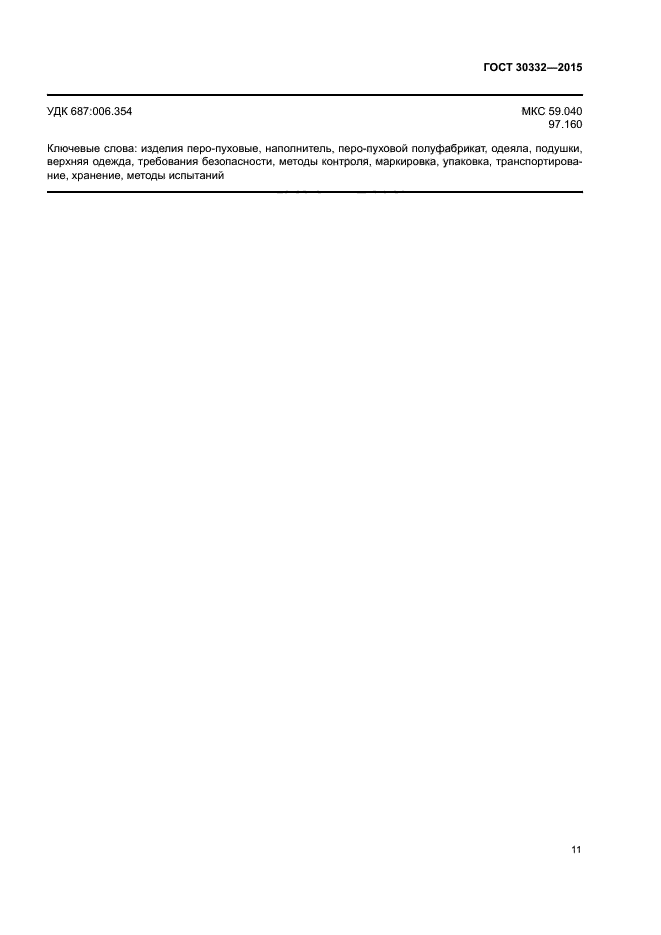 ГОСТ 30332—2015

УДК 687:006.354

МКС 59.040
97.160

Ключевые слова: изделия перо-пуховые, наполнитель, перо-пуховой полуфабрикат, одеяла, подушки, верхняя одежда, требования безопасности, методы контроля, маркировка, упаковка, транспортирование, хранение, методы испытаний

11